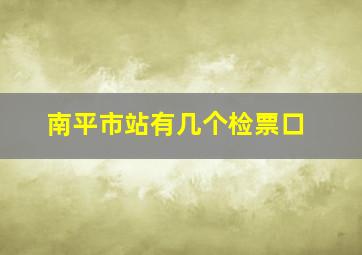 南平市站有几个检票口